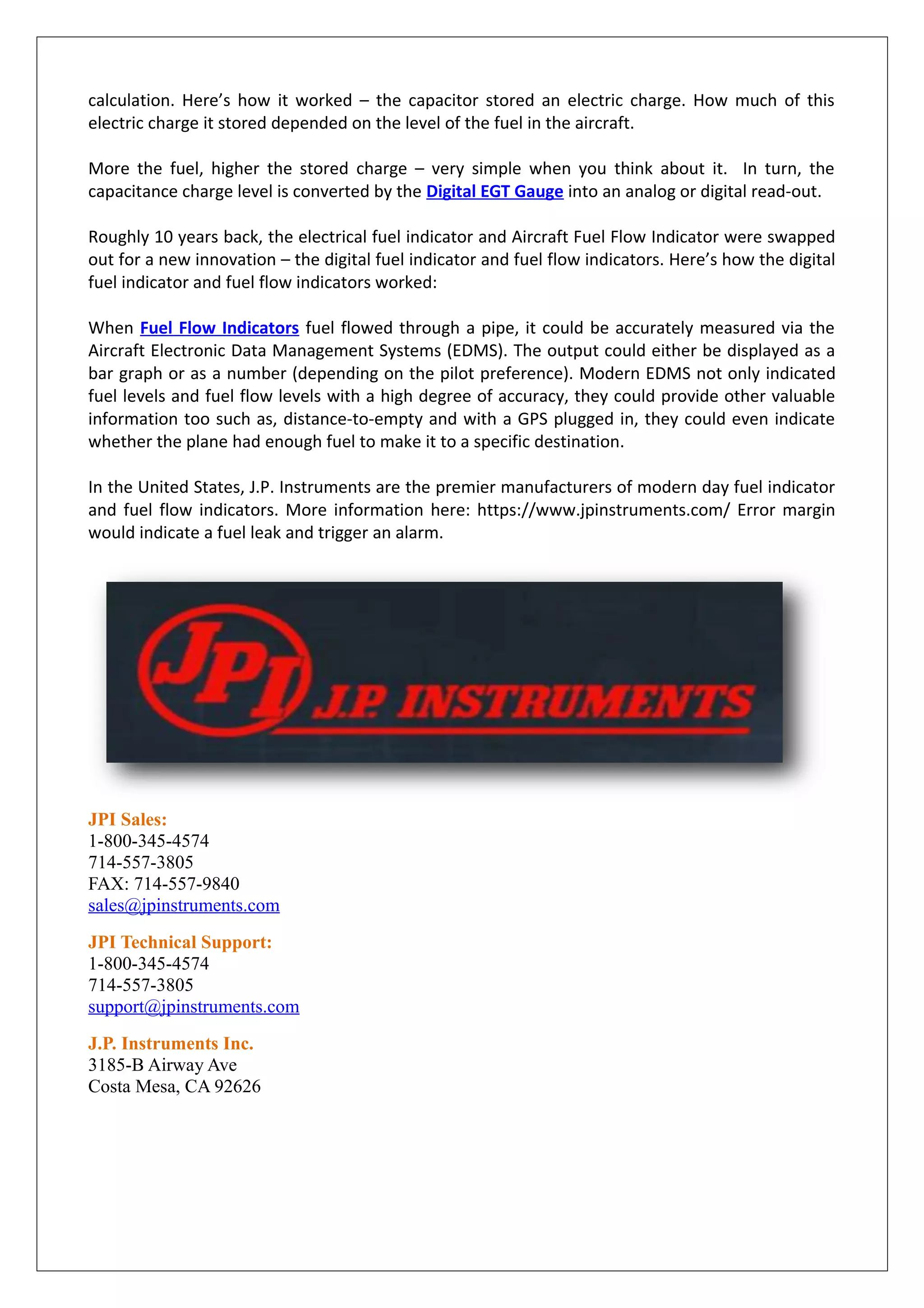 calculation. Here's how it worked – the capacitor stored an electric charge. How much of this electric charge it stored depended on the level of the fuel in the aircraft.

More the fuel, higher the stored charge – very simple when you think about it.  In turn, the capacitance charge level is converted by the Digital EGT Gauge into an analog or digital read-out.

Roughly 10 years back, the electrical fuel indicator and Aircraft Fuel Flow Indicator were swapped out for a new innovation – the digital fuel indicator and fuel flow indicators. Here's how the digital fuel indicator and fuel flow indicators worked:

When Fuel Flow Indicators fuel flowed through a pipe, it could be accurately measured via the Aircraft Electronic Data Management Systems (EDMS). The output could either be displayed as a bar graph or as a number (depending on the pilot preference). Modern EDMS not only indicated fuel levels and fuel flow levels with a high degree of accuracy, they could provide other valuable information too such as, distance-to-empty and with a GPS plugged in, they could even indicate whether the plane had enough fuel to make it to a specific destination.

In the United States, J.P. Instruments are the premier manufacturers of modern day fuel indicator and fuel flow indicators. More information here: https://www.jpinstruments.com/ Error margin would indicate a fuel leak and trigger an alarm.

JPI J.P. INSTRUMENTS

JPI Sales:
1-800-345-4574
714-557-3805
FAX: 714-557-9840
sales@jpinstruments.com

JPI Technical Support:
1-800-345-4574
714-557-3805
support@jpinstruments.com

J.P. Instruments Inc.
3185-B Airway Ave
Costa Mesa, CA 92626